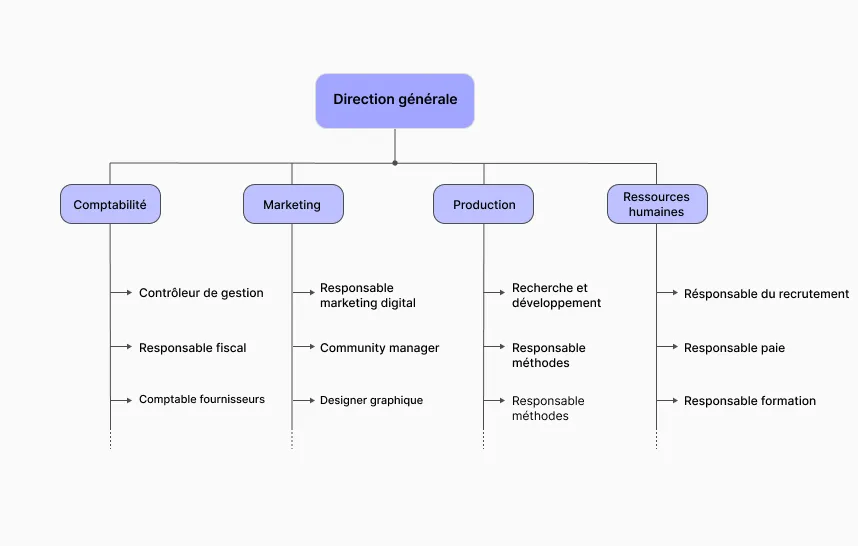 Direction générale

Comptabilité

Contrôleur de gestion

Responsable fiscal

Comptable fournisseurs

Marketing

Responsable marketing digital

Community manager

Designer graphique

Production

Recherche et développement

Responsable méthodes

Responsable méthodes

Ressources humaines

Résponsable du recrutement

Responsable paie

Responsable formation